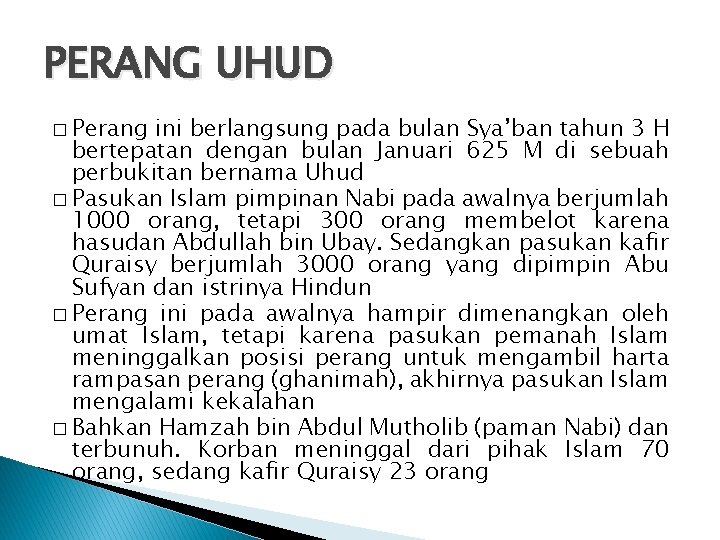 PERANG UHUD

□ Perang ini berlangsung pada bulan Sya'ban tahun 3 H bertepatan dengan bulan Januari 625 M di sebuah perbukitan bernama Uhud

□ Pasukan Islam pimpinan Nabi pada awalnya berjumlah 1000 orang, tetapi 300 orang membelot karena hasudan Abdullah bin Ubay. Sedangkan pasukan kafir Quraisy berjumlah 3000 orang yang dipimpin Abu Sufyan dan istrinya Hindun

□ Perang ini pada awalnya hampir dimenangkan oleh umat Islam, tetapi karena pasukan pemanah Islam meninggalkan posisi perang untuk mengambil harta rampasan perang (ghanimah), akhirnya pasukan Islam mengalami kekalahan

□ Bahkan Hamzah bin Abdul Mutholib (paman Nabi) dan terbunuh. Korban meninggal dari pihak Islam 70 orang, sedang kafir Quraisy 23 orang